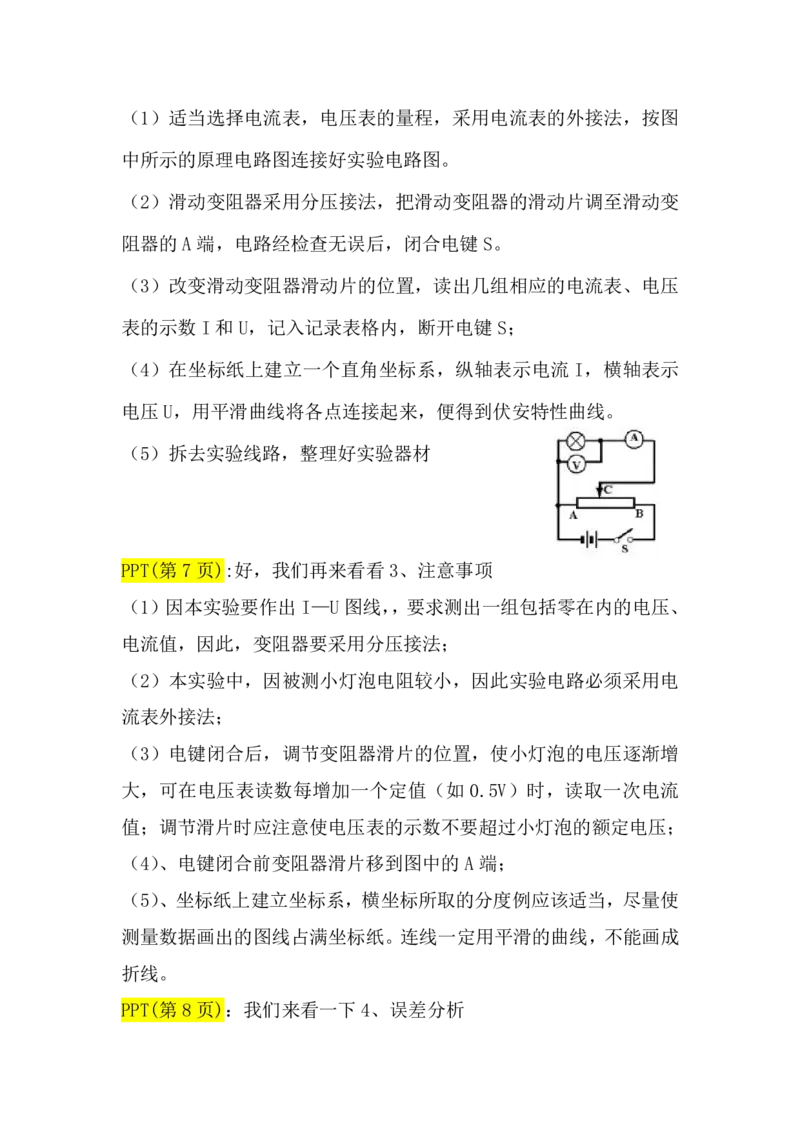 （1）适当选择电流表，电压表的量程，采用电流表的外接法，按图中所示的原理电路图连接好实验电路图。

（2）滑动变阻器采用分压接法，把滑动变阻器的滑动片调至滑动变阻器的A端，电路经检查无误后，闭合电键S。

（3）改变滑动变阻器滑动片的位置，读出几组相应的电流表、电压表的示数I和U，记入记录表格内，断开电键S；

（4）在坐标纸上建立一个直角坐标系，纵轴表示电流I，横轴表示电压U，用平滑曲线将各点连接起来，便得到伏安特性曲线。

（5）拆去实验线路，整理好实验器材

A
V
C
A
B
S

PPT(第7页):好，我们再来看看3、注意事项

（1）因本实验要作出I—U图线，要求测出一组包括零在内的电压、电流值，因此，变阻器要采用分压接法；

（2）本实验中，因被测小灯泡电阻较小，因此实验电路必须采用电流表外接法；

（3）电键闭合后，调节变阻器滑片的位置，使小灯泡的电压逐渐增大，可在电压表读数每增加一个定值（如0.5V）时，读取一次电流值；调节滑片时应注意使电压表的示数不要超过小灯泡的额定电压；

（4）、电键闭合前变阻器滑片移到图中的A端；

（5）、坐标纸上建立坐标系，横坐标所取的分度例应该适当，尽量使测量数据画出的图线占满坐标纸。连线一定用平滑的曲线，不能画成折线。

PPT(第8页)：我们来看一下4、误差分析